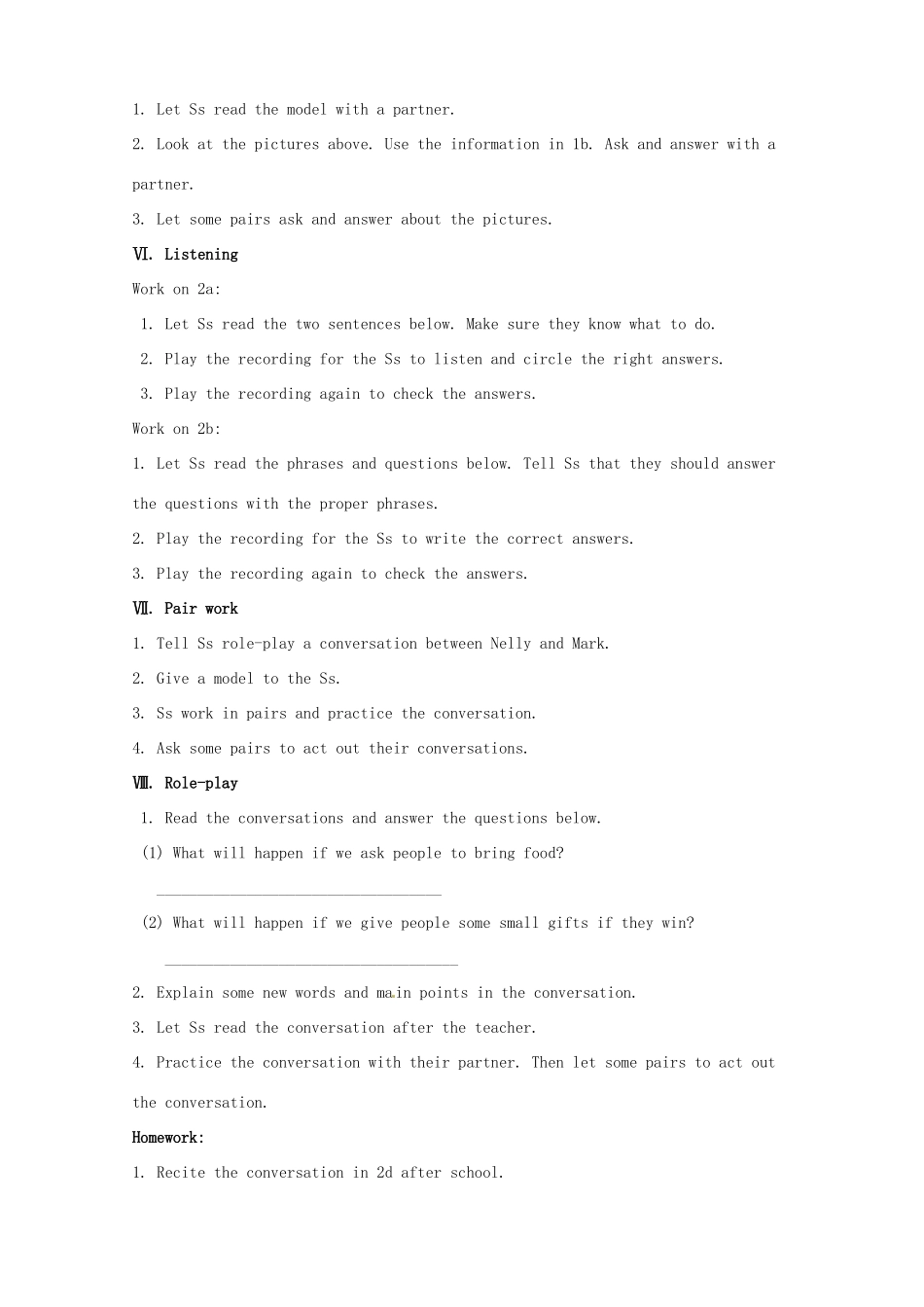 1. Let Ss read the model with a partner.

2. Look at the pictures above. Use the information in 1b. Ask and answer with a partner.

3. Let some pairs ask and answer about the pictures.

Ⅵ. Listening

Work on 2a:

1. Let Ss read the two sentences below. Make sure they know what to do.

2. Play the recording for the Ss to listen and circle the right answers.

3. Play the recording again to check the answers.

Work on 2b:

1. Let Ss read the phrases and questions below. Tell Ss that they should answer the questions with the proper phrases.

2. Play the recording for the Ss to write the correct answers.

3. Play the recording again to check the answers.

Ⅶ. Pair work

1. Tell Ss role-play a conversation between Nelly and Mark.

2. Give a model to the Ss.

3. Ss work in pairs and practice the conversation.

4. Ask some pairs to act out their conversations.

Ⅷ. Role-play

1. Read the conversations and answer the questions below.

(1) What will happen if we ask people to bring food?

____

(2) What will happen if we give people some small gifts if they win?

____

2. Explain some new words and main points in the conversation.

3. Let Ss read the conversation after the teacher.

4. Practice the conversation with their partner. Then let some pairs to act out the conversation.

Homework:

1. Recite the conversation in 2d after school.